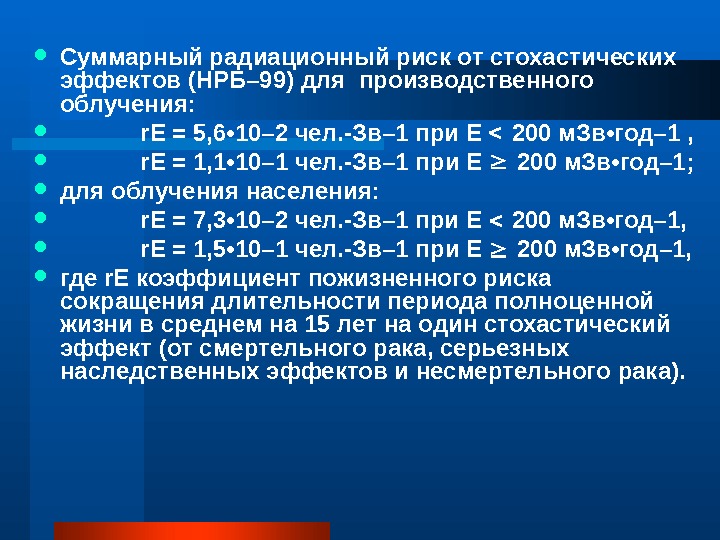 • Суммарный радиационный риск от стохастических эффектов (НРБ–99) для производственного облучения:
• rE = 5,6•10–2 чел.-Зв–1 при E < 200 мЗв•год–1 ,
• rE = 1,1•10–1 чел.-Зв–1 при E ≥ 200 мЗв•год–1;
• для облучения населения:
• rE = 7,3•10–2 чел.-Зв–1 при E < 200 мЗв•год–1,
• rE = 1,5•10–1 чел.-Зв–1 при E ≥ 200 мЗв•год–1,
• где rE коэффициент пожизненного риска сокращения длительности периода полноценной жизни в среднем на 15 лет на один стохастический эффект (от смертельного рака, серьезных наследственных эффектов и несмертельного рака).